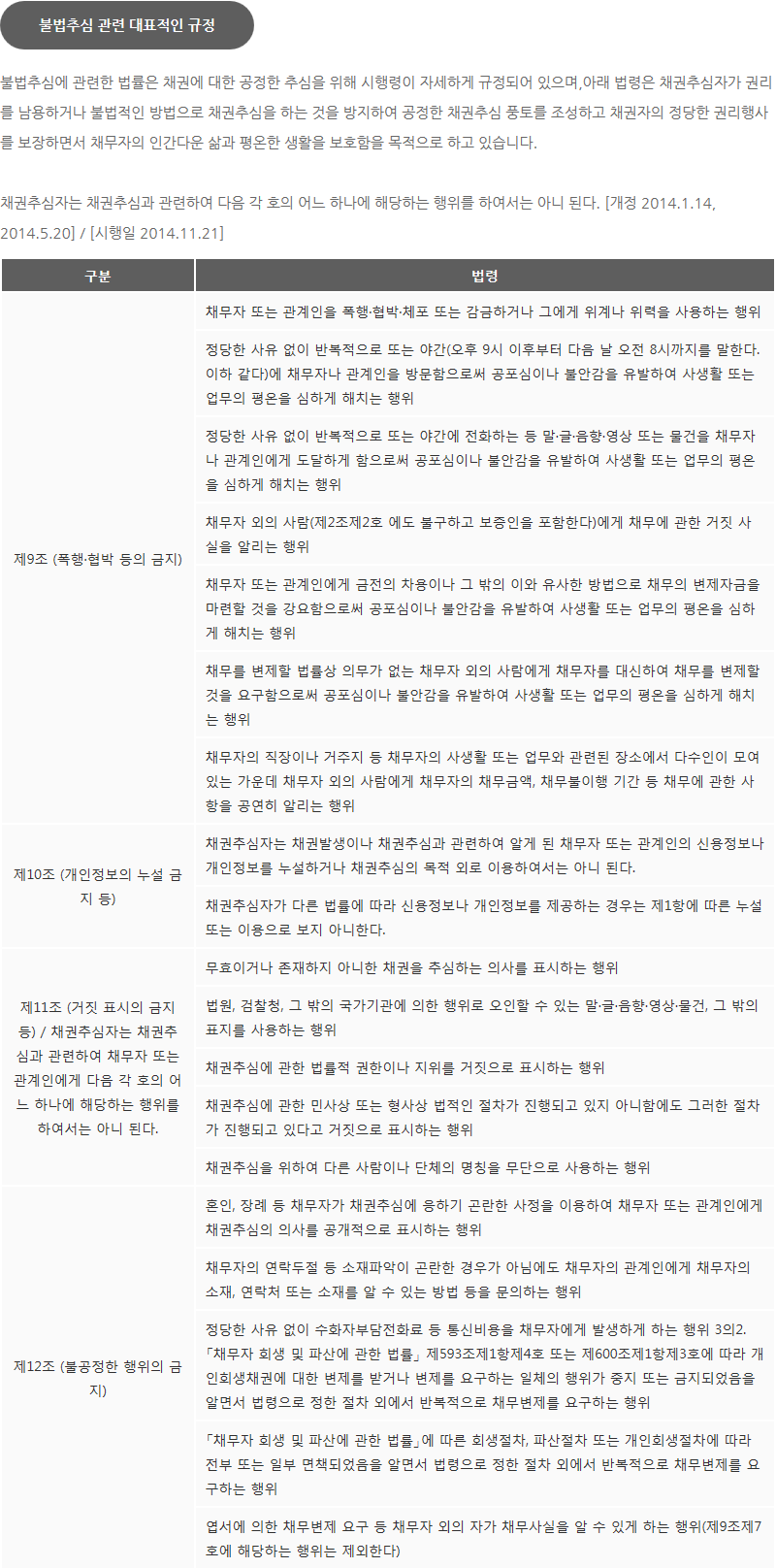 불법추심 관련 대표적인 규정

불법추심에 관련한 법률은 채권에 대한 공정한 추심을 위해 시행령이 자세하게 규정되어 있으며,아래 법령은 채권추심자가 권리를 남용하거나 불법적인 방법으로 채권추심을 하는 것을 방지하여 공정한 채권추심 풍토를 조성하고 채권자의 정당한 권리행사를 보장하면서 채무자의 인간다운 삶과 평온한 생활을 보호함을 목적으로 하고 있습니다.

채권추심자는 채권추심과 관련하여 다음 각 호의 어느 하나에 해당하는 행위를 하여서는 아니 된다. [개정 2014.1.14, 2014.5.20] / [시행일 2014.11.21]

| 구분 | 법령 |
|---|---|
| 제9조 (폭행·협박 등의 금지) | 채무자 또는 관계인을 폭행·협박·체포 또는 감금하거나 그에게 위계나 위력을 사용하는 행위 |
| | 정당한 사유 없이 반복적으로 또는 야간(오후 9시 이후부터 다음 날 오전 8시까지를 말한다. 이하 같다)에 채무자나 관계인을 방문함으로써 공포심이나 불안감을 유발하여 사생활 또는 업무의 평온을 심하게 해치는 행위 |
| | 정당한 사유 없이 반복적으로 또는 야간에 전화하는 등 말·글·음향·영상 또는 물건을 채무자나 관계인에게 도달하게 함으로써 공포심이나 불안감을 유발하여 사생활 또는 업무의 평온을 심하게 해치는 행위 |
| | 채무자 외의 사람(제2조제2호 에도 불구하고 보증인을 포함한다)에게 채무에 관한 거짓 사실을 알리는 행위 |
| | 채무자 또는 관계인에게 금전의 차용이나 그 밖의 이와 유사한 방법으로 채무의 변제자금을 마련할 것을 강요함으로써 공포심이나 불안감을 유발하여 사생활 또는 업무의 평온을 심하게 해치는 행위 |
| | 채무를 변제할 법률상 의무가 없는 채무자 외의 사람에게 채무자를 대신하여 채무를 변제할 것을 요구함으로써 공포심이나 불안감을 유발하여 사생활 또는 업무의 평온을 심하게 해치는 행위 |
| | 채무자의 직장이나 거주지 등 채무자의 사생활 또는 업무와 관련된 장소에서 다수인이 모여 있는 가운데 채무자 외의 사람에게 채무자의 채무금액, 채무불이행 기간 등 채무에 관한 사항을 공연히 알리는 행위 |
| 제10조 (개인정보의 누설 금지 등) | 채권추심자는 채권발생이나 채권추심과 관련하여 알게 된 채무자 또는 관계인의 신용정보나 개인정보를 누설하거나 채권추심의 목적 외로 이용하여서는 아니 된다. |
| | 채권추심자가 다른 법률에 따라 신용정보나 개인정보를 제공하는 경우는 제1항에 따른 누설 또는 이용으로 보지 아니한다. |
| 제11조 (거짓 표시의 금지 등) / 채권추심자는 채권추심과 관련하여 채무자 또는 관계인에게 다음 각 호의 어느 하나에 해당하는 행위를 하여서는 아니 된다. | 무효이거나 존재하지 아니한 채권을 추심하는 의사를 표시하는 행위 |
| | 법원, 검찰청, 그 밖의 국가기관에 의한 행위로 오인할 수 있는 말·글·음향·영상·물건, 그 밖의 표지를 사용하는 행위 |
| | 채권추심에 관한 법률적 권한이나 지위를 거짓으로 표시하는 행위 |
| | 채권추심에 관한 민사상 또는 형사상 법적인 절차가 진행되고 있지 아니함에도 그러한 절차가 진행되고 있다고 거짓으로 표시하는 행위 |
| | 채권추심을 위하여 다른 사람이나 단체의 명칭을 무단으로 사용하는 행위 |
| 제12조 (불공정한 행위의 금지) | 혼인, 장례 등 채무자가 채권추심에 응하기 곤란한 사정을 이용하여 채무자 또는 관계인에게 채권추심의 의사를 공개적으로 표시하는 행위 |
| | 채무자의 연락두절 등 소재파악이 곤란한 경우가 아님에도 채무자의 관계인에게 채무자의 소재, 연락처 또는 소재를 알 수 있는 방법 등을 문의하는 행위 |
| | 정당한 사유 없이 수화자부담전화료 등 통신비용을 채무자에게 발생하게 하는 행위 3의2. 「채무자 회생 및 파산에 관한 법률」 제593조제1항제4호 또는 제600조제1항제3호에 따라 개인회생채권에 대한 변제를 받거나 변제를 요구하는 일체의 행위가 중지 또는 금지되었음을 알면서 법령으로 정한 절차 외에서 반복적으로 채무변제를 요구하는 행위 |
| | 「채무자 회생 및 파산에 관한 법률」에 따른 회생절차, 파산절차 또는 개인회생절차에 따라 전부 또는 일부 면책되었음을 알면서 법령으로 정한 절차 외에서 반복적으로 채무변제를 요구하는 행위 |
| | 엽서에 의한 채무변제 요구 등 채무자 외의 자가 채무사실을 알 수 있게 하는 행위(제9조제7호에 해당하는 행위는 제외한다) |